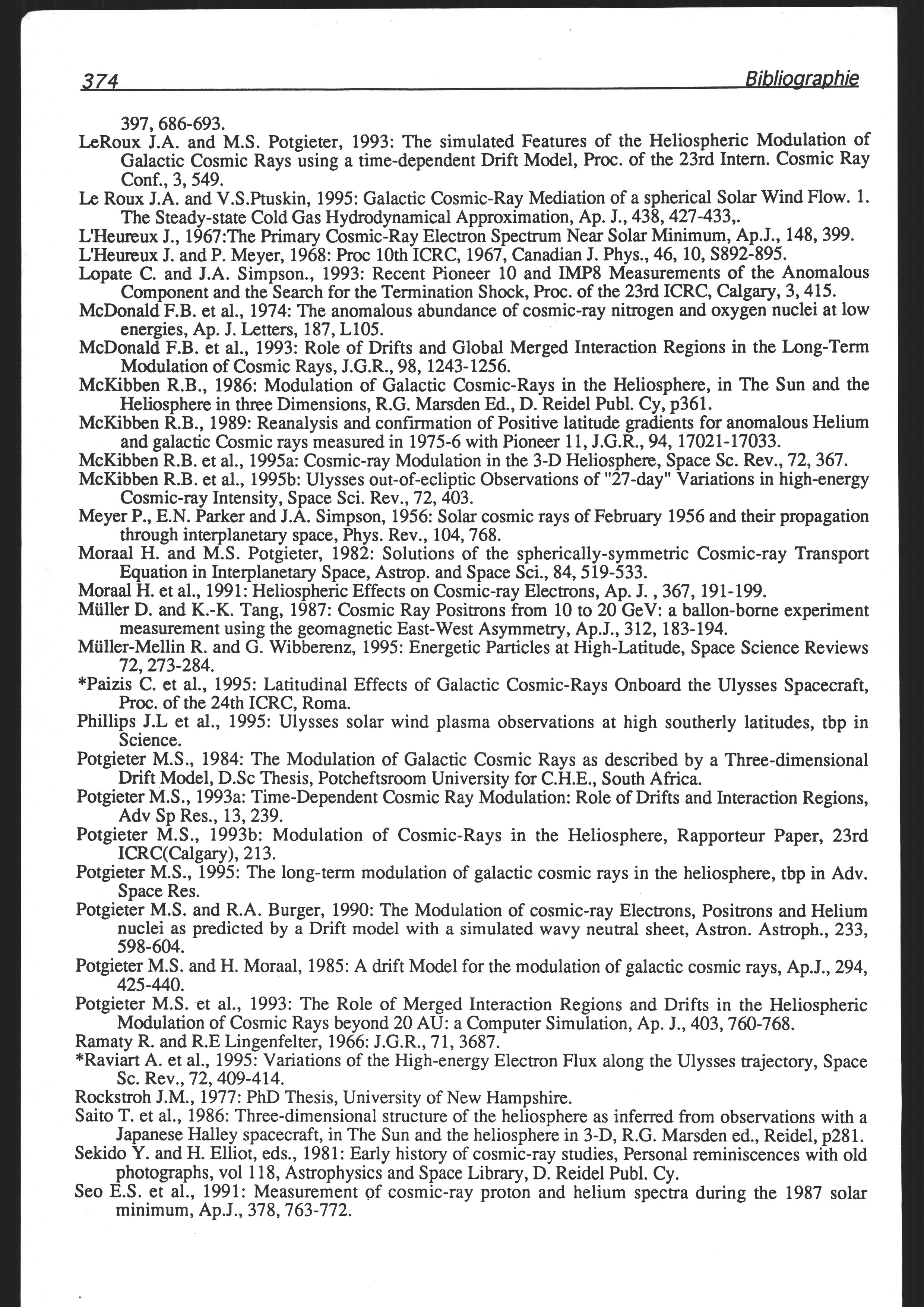 374 Bibliographie

397, 686-693.

LeRoux J.A. and M.S. Potgieter, 1993: The simulated Features of the Heliospheric Modulation of Galactic Cosmic Rays using a time-dependent Drift Model, Proc. of the 23rd Intern. Cosmic Ray Conf., 3, 549.

Le Roux J.A. and V.S.Ptuskin, 1995: Galactic Cosmic-Ray Mediation of a spherical Solar Wind Flow. 1. The Steady-state Cold Gas Hydrodynamical Approximation, Ap. J., 438, 427-433,.

L'Heureux J., 1967:The Primary Cosmic-Ray Electron Spectrum Near Solar Minimum, Ap.J., 148, 399.

L'Heureux J. and P. Meyer, 1968: Proc 10th ICRC, 1967, Canadian J. Phys., 46, 10, S892-895.

Lopate C. and J.A. Simpson., 1993: Recent Pioneer 10 and IMP8 Measurements of the Anomalous Component and the Search for the Termination Shock, Proc. of the 23rd ICRC, Calgary, 3, 415.

McDonald F.B. et al., 1974: The anomalous abundance of cosmic-ray nitrogen and oxygen nuclei at low energies, Ap. J. Letters, 187, L105.

McDonald F.B. et al., 1993: Role of Drifts and Global Merged Interaction Regions in the Long-Term Modulation of Cosmic Rays, J.G.R., 98, 1243-1256.

McKibben R.B., 1986: Modulation of Galactic Cosmic-Rays in the Heliosphere, in The Sun and the Heliosphere in three Dimensions, R.G. Marsden Ed., D. Reidel Publ. Cy, p361.

McKibben R.B., 1989: Reanalysis and confirmation of Positive latitude gradients for anomalous Helium and galactic Cosmic rays measured in 1975-6 with Pioneer 11, J.G.R., 94, 17021-17033.

McKibben R.B. et al., 1995a: Cosmic-ray Modulation in the 3-D Heliosphere, Space Sc. Rev., 72, 367.

McKibben R.B. et al., 1995b: Ulysses out-of-ecliptic Observations of "27-day" Variations in high-energy Cosmic-ray Intensity, Space Sci. Rev., 72, 403.

Meyer P., E.N. Parker and J.A. Simpson, 1956: Solar cosmic rays of February 1956 and their propagation through interplanetary space, Phys. Rev., 104, 768.

Moraal H. and M.S. Potgieter, 1982: Solutions of the spherically-symmetric Cosmic-ray Transport Equation in Interplanetary Space, Astrop. and Space Sci., 84, 519-533.

Moraal H. et al., 1991: Heliospheric Effects on Cosmic-ray Electrons, Ap. J. , 367, 191-199.

Müller D. and K.-K. Tang, 1987: Cosmic Ray Positrons from 10 to 20 GeV: a ballon-borne experiment measurement using the geomagnetic East-West Asymmetry, Ap.J., 312, 183-194.

Müller-Mellin R. and G. Wibberenz, 1995: Energetic Particles at High-Latitude, Space Science Reviews 72, 273-284.

*Paizis C. et al., 1995: Latitudinal Effects of Galactic Cosmic-Rays Onboard the Ulysses Spacecraft, Proc. of the 24th ICRC, Roma.

Phillips J.L et al., 1995: Ulysses solar wind plasma observations at high southerly latitudes, tbp in Science.

Potgieter M.S., 1984: The Modulation of Galactic Cosmic Rays as described by a Three-dimensional Drift Model, D.Sc Thesis, Potcheftsroom University for C.H.E., South Africa.

Potgieter M.S., 1993a: Time-Dependent Cosmic Ray Modulation: Role of Drifts and Interaction Regions, Adv Sp Res., 13, 239.

Potgieter M.S., 1993b: Modulation of Cosmic-Rays in the Heliosphere, Rapporteur Paper, 23rd ICRC(Calgary), 213.

Potgieter M.S., 1995: The long-term modulation of galactic cosmic rays in the heliosphere, tbp in Adv. Space Res.

Potgieter M.S. and R.A. Burger, 1990: The Modulation of cosmic-ray Electrons, Positrons and Helium nuclei as predicted by a Drift model with a simulated wavy neutral sheet, Astron. Astroph., 233, 598-604.

Potgieter M.S. and H. Moraal, 1985: A drift Model for the modulation of galactic cosmic rays, Ap.J., 294, 425-440.

Potgieter M.S. et al., 1993: The Role of Merged Interaction Regions and Drifts in the Heliospheric Modulation of Cosmic Rays beyond 20 AU: a Computer Simulation, Ap. J., 403, 760-768.

Ramaty R. and R.E Lingenfelter, 1966: J.G.R., 71, 3687.

*Raviart A. et al., 1995: Variations of the High-energy Electron Flux along the Ulysses trajectory, Space Sc. Rev., 72, 409-414.

Rockstroh J.M., 1977: PhD Thesis, University of New Hampshire.

Saito T. et al., 1986: Three-dimensional structure of the heliosphere as inferred from observations with a Japanese Halley spacecraft, in The Sun and the heliosphere in 3-D, R.G. Marsden ed., Reidel, p281.

Sekido Y. and H. Elliot, eds., 1981: Early history of cosmic-ray studies, Personal reminiscences with old photographs, vol 118, Astrophysics and Space Library, D. Reidel Publ. Cy.

Seo E.S. et al., 1991: Measurement of cosmic-ray proton and helium spectra during the 1987 solar minimum, Ap.J., 378, 763-772.